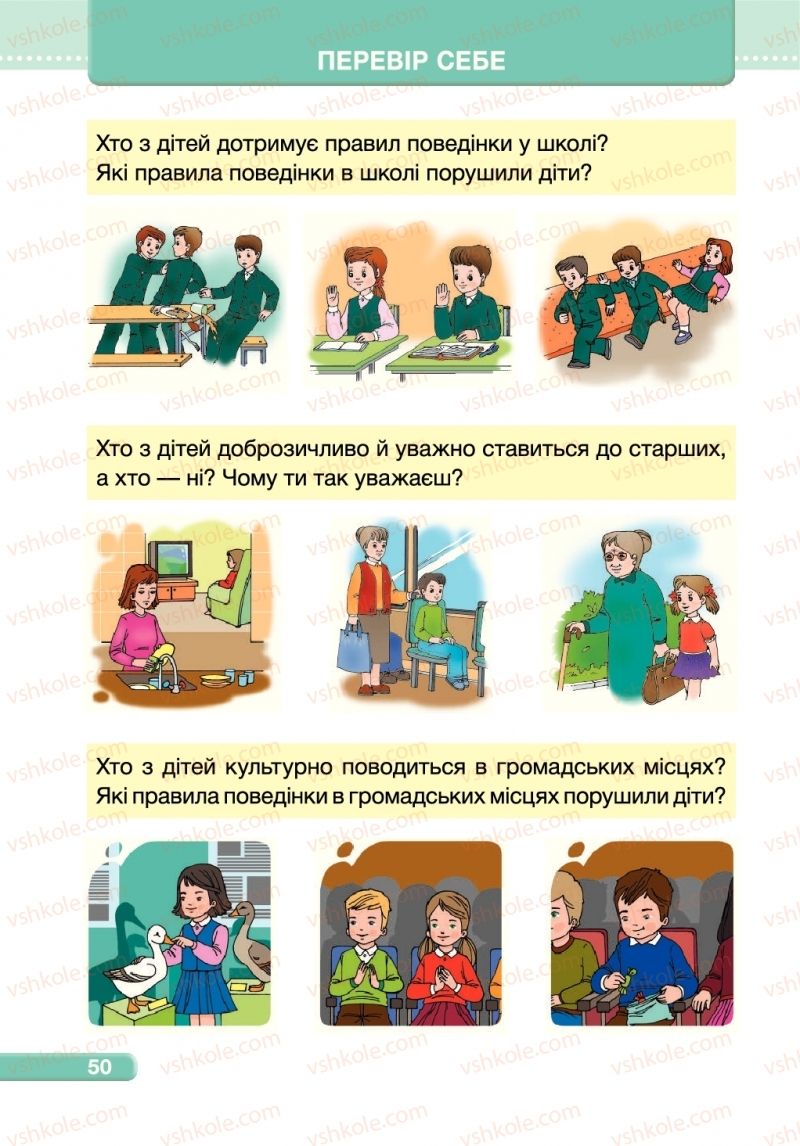 ПЕРЕВІР СЕБЕ

Хто з дітей дотримує правил поведінки у школі? Які правила поведінки в школі порушили діти?

Хто з дітей доброзичливо й уважно ставиться до старших, а хто — ні? Чому ти так уважаєш?

Хто з дітей культурно поводиться в громадських місцях? Які правила поведінки в громадських місцях порушили діти?

50

vshkole.com